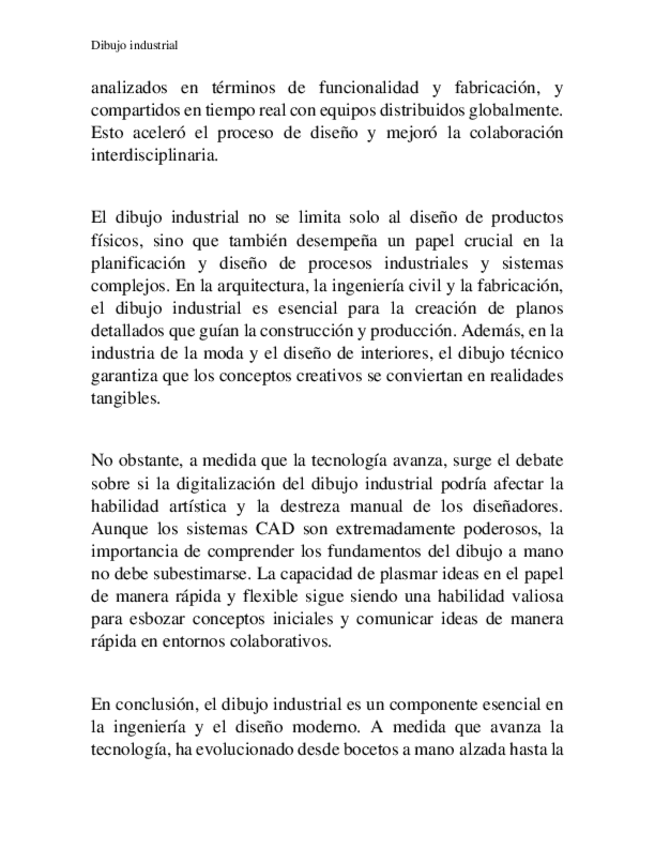 Dibujo industrial

analizados en términos de funcionalidad y fabricación, y compartidos en tiempo real con equipos distribuidos globalmente. Esto aceleró el proceso de diseño y mejoró la colaboración interdisciplinaria.

El dibujo industrial no se limita solo al diseño de productos físicos, sino que también desempeña un papel crucial en la planificación y diseño de procesos industriales y sistemas complejos. En la arquitectura, la ingeniería civil y la fabricación, el dibujo industrial es esencial para la creación de planos detallados que guían la construcción y producción. Además, en la industria de la moda y el diseño de interiores, el dibujo técnico garantiza que los conceptos creativos se conviertan en realidades tangibles.

No obstante, a medida que la tecnología avanza, surge el debate sobre si la digitalización del dibujo industrial podría afectar la habilidad artística y la destreza manual de los diseñadores. Aunque los sistemas CAD son extremadamente poderosos, la importancia de comprender los fundamentos del dibujo a mano no debe subestimarse. La capacidad de plasmar ideas en el papel de manera rápida y flexible sigue siendo una habilidad valiosa para esbozar conceptos iniciales y comunicar ideas de manera rápida en entornos colaborativos.

En conclusión, el dibujo industrial es un componente esencial en la ingeniería y el diseño moderno. A medida que avanza la tecnología, ha evolucionado desde bocetos a mano alzada hasta la